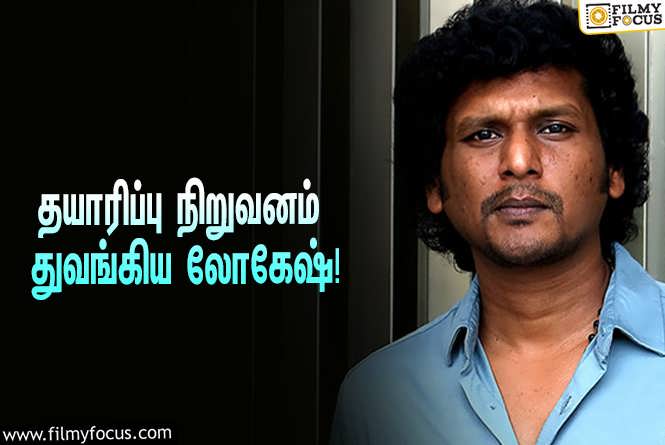 FILMY FOCUS

தயாரிப்பு நிறுவனம் துவங்கிய லோகேஷ்!

www.filmyfocus.com